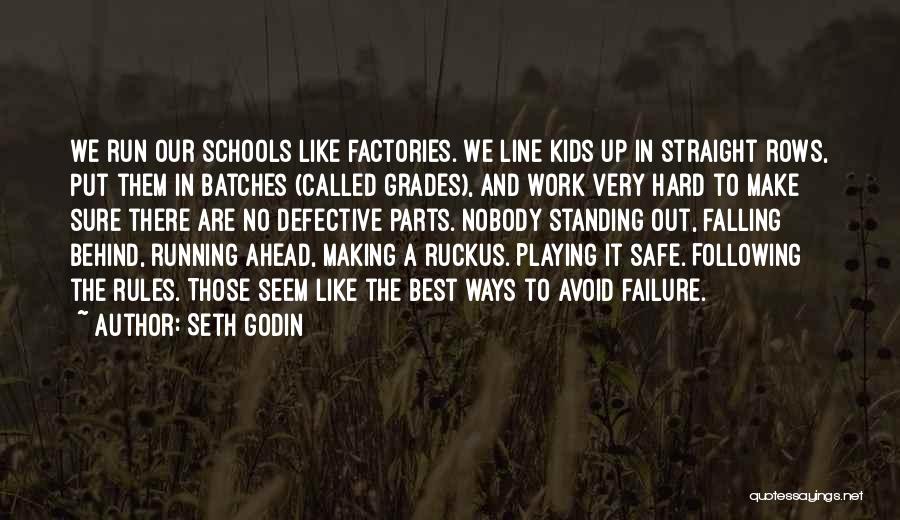 WE RUN OUR SCHOOLS LIKE FACTORIES. WE LINE KIDS UP IN STRAIGHT ROWS, PUT THEM IN BATCHES (CALLED GRADES), AND WORK VERY HARD TO MAKE SURE THERE ARE NO DEFECTIVE PARTS. NOBODY STANDING OUT, FALLING BEHIND, RUNNING AHEAD, MAKING A RUCKUS. PLAYING IT SAFE. FOLLOWING THE RULES. THOSE SEEM LIKE THE BEST WAYS TO AVOID FAILURE.

~ AUTHOR: SETH GODIN

quotessayings.net